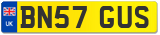 UK

BN57 GUS